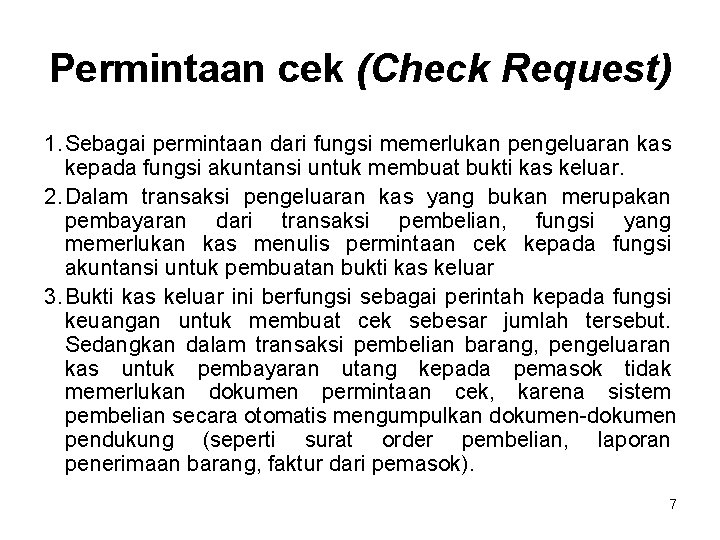 Permintaan cek (Check Request)

1. Sebagai permintaan dari fungsi memerlukan pengeluaran kas kepada fungsi akuntansi untuk membuat bukti kas keluar.

2. Dalam transaksi pengeluaran kas yang bukan merupakan pembayaran dari transaksi pembelian, fungsi yang memerlukan kas menulis permintaan cek kepada fungsi akuntansi untuk pembuatan bukti kas keluar

3. Bukti kas keluar ini berfungsi sebagai perintah kepada fungsi keuangan untuk membuat cek sebesar jumlah tersebut. Sedangkan dalam transaksi pembelian barang, pengeluaran kas untuk pembayaran utang kepada pemasok tidak memerlukan dokumen permintaan cek, karena sistem pembelian secara otomatis mengumpulkan dokumen-dokumen pendukung (seperti surat order pembelian, laporan penerimaan barang, faktur dari pemasok).

7